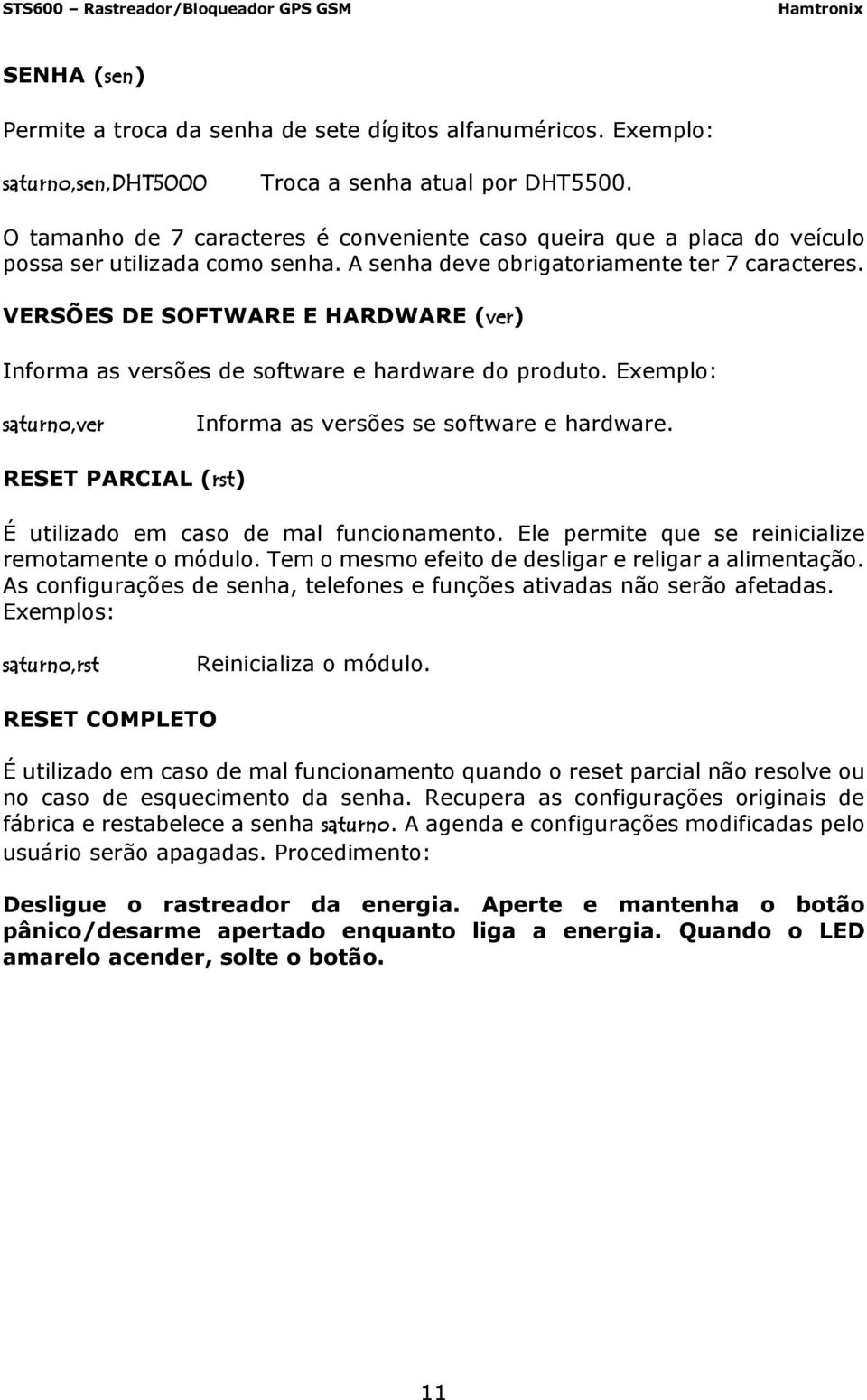 STS600 – Rastreador/Bloqueador GPS GSM Hamtronix

SENHA (sen)

Permite a troca da senha de sete dígitos alfanuméricos. Exemplo:

saturno,sen,DHT5000 Troca a senha atual por DHT5500.

O tamanho de 7 caracteres é conveniente caso queira que a placa do veículo possa ser utilizada como senha. A senha deve obrigatoriamente ter 7 caracteres.

VERSÕES DE SOFTWARE E HARDWARE (ver)

Informa as versões de software e hardware do produto. Exemplo:

saturno,ver Informa as versões se software e hardware.

RESET PARCIAL (rst)

É utilizado em caso de mal funcionamento. Ele permite que se reinicialize remotamente o módulo. Tem o mesmo efeito de desligar e religar a alimentação. As configurações de senha, telefones e funções ativadas não serão afetadas. Exemplos:

saturno,rst Reinicializa o módulo.

RESET COMPLETO

É utilizado em caso de mal funcionamento quando o reset parcial não resolve ou no caso de esquecimento da senha. Recupera as configurações originais de fábrica e restabelece a senha saturno. A agenda e configurações modificadas pelo usuário serão apagadas. Procedimento:

Desligue o rastreador da energia. Aperte e mantenha o botão pânico/desarme apertado enquanto liga a energia. Quando o LED amarelo acender, solte o botão.

11